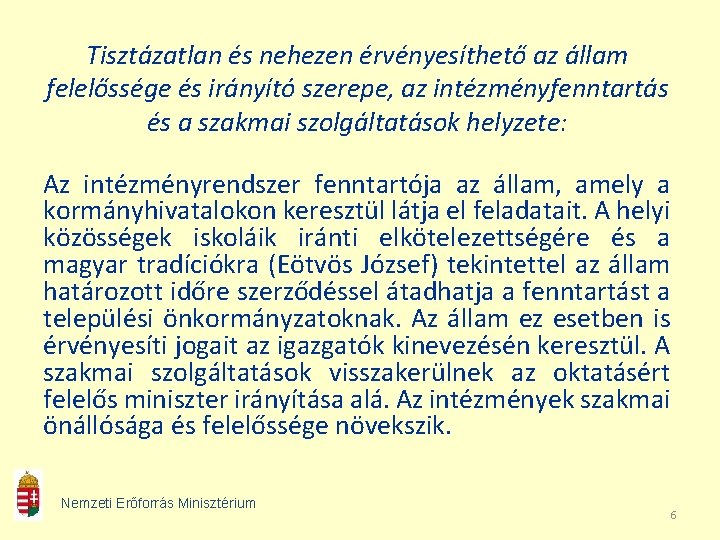 Tisztázatlan és nehezen érvényesíthető az állam felelőssége és irányító szerepe, az intézményfenntartás és a szakmai szolgáltatások helyzete:

Az intézményrendszer fenntartója az állam, amely a kormányhivatalokon keresztül látja el feladatait. A helyi közösségek iskoláik iránti elkötelezettségére és a magyar tradíciókra (Eötvös József) tekintettel az állam határozott időre szerződéssel átadhatja a fenntartást a települési önkormányzatoknak. Az állam ez esetben is érvényesíti jogait az igazgatók kinevezésén keresztül. A szakmai szolgáltatások visszakerülnek az oktatásért felelős miniszter irányítása alá. Az intézmények szakmai önállósága és felelőssége növekszik.

Nemzeti Erőforrás Minisztérium

6